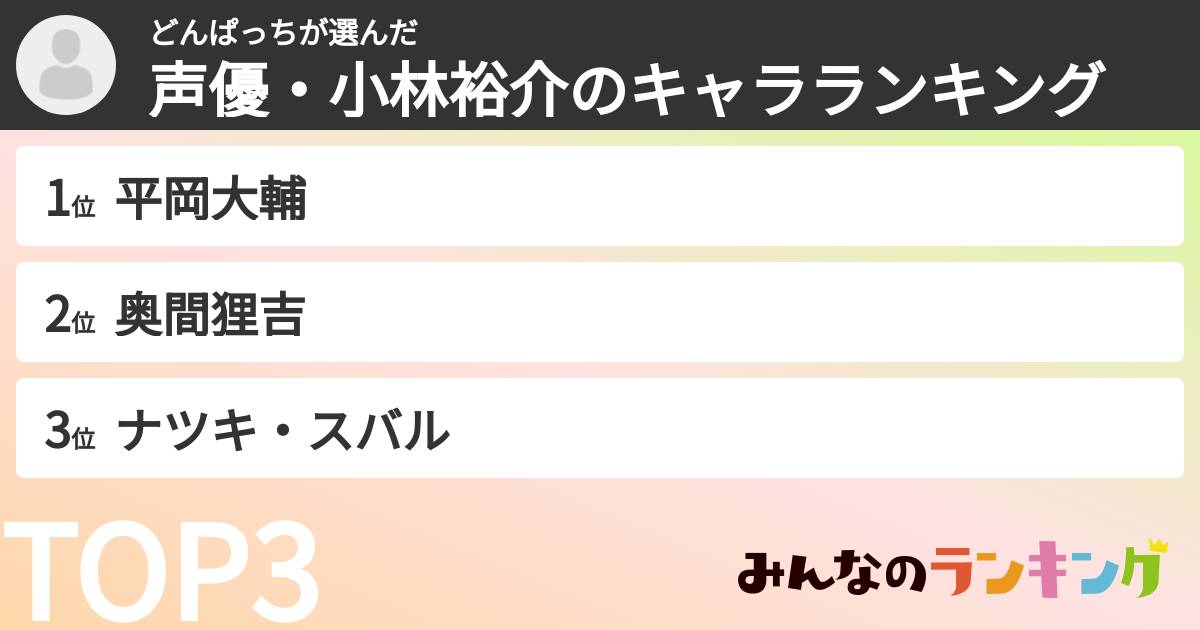 どんぱっちが選んだ
声優・小林裕介のキャラランキング

1位 平岡大輔

2位 奥間狸吉

3位 ナツキ・スバル

TOP3

みんなのランキング